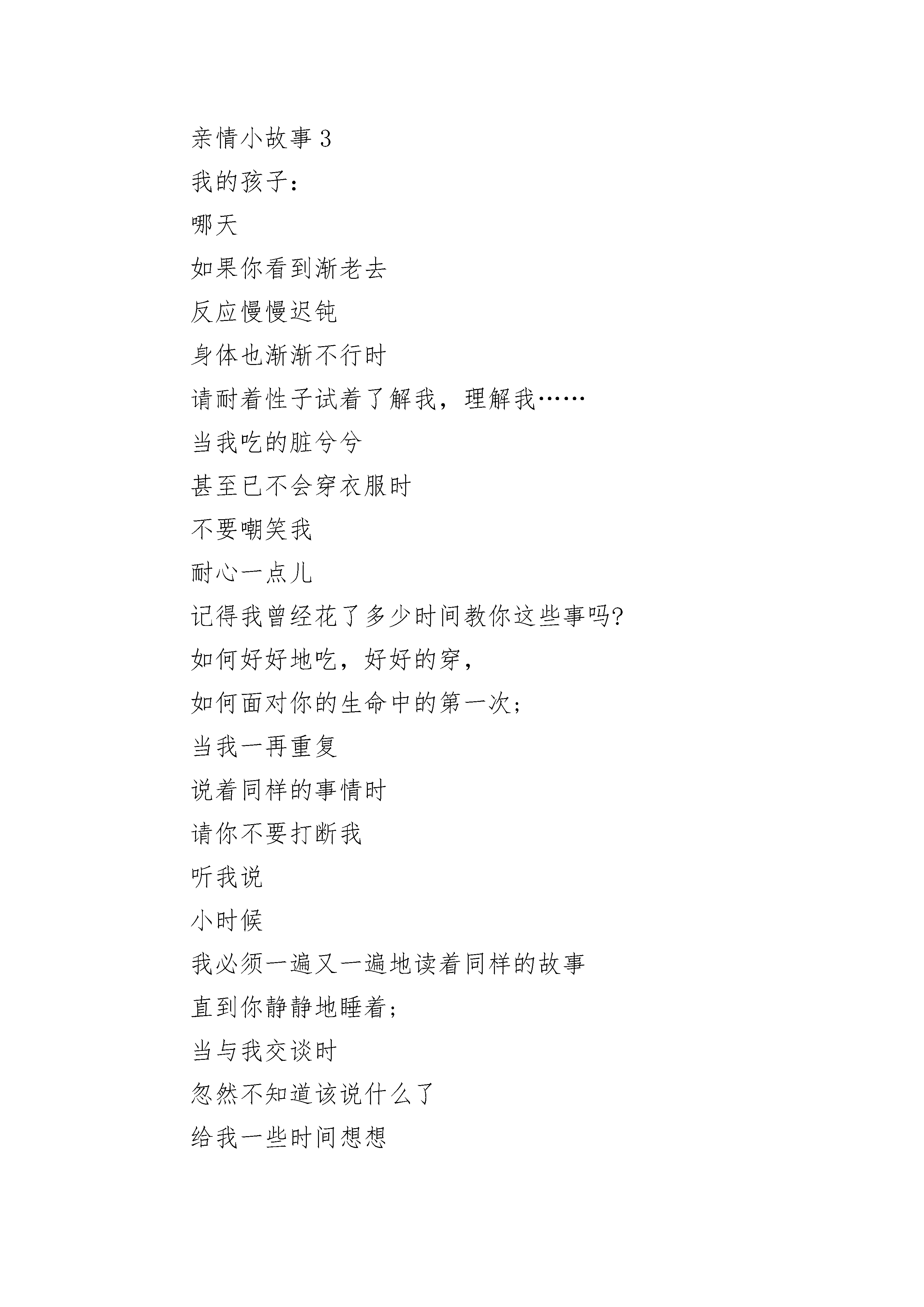 亲情小故事 3

我的孩子：

哪天

如果你看到渐老去

反应慢慢迟钝

身体也渐渐不行时

请耐着性子试着了解我，理解我……

当我吃的脏兮兮

甚至已不会穿衣服时

不要嘲笑我

耐心一点儿

记得我曾经花了多少时间教你这些事吗?

如何好好地吃，好好的穿，

如何面对你的生命中的第一次；

当我一再重复

说着同样的事情时

请你不要打断我

听我说

小时候

我必须一遍又一遍地读着同样的故事

直到你静静地睡着；

当与我交谈时

忽然不知道该说什么了

给我一些时间想想